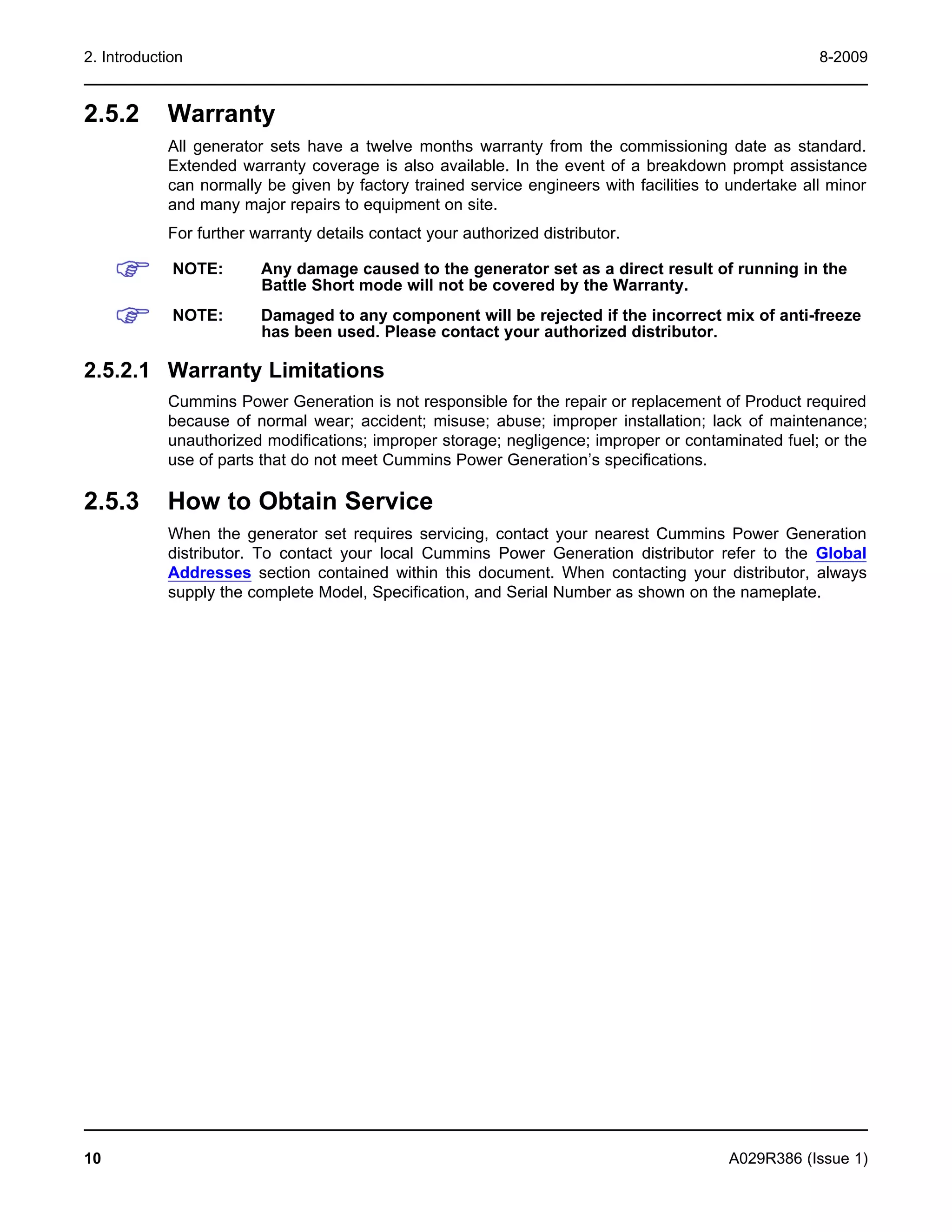 2. Introduction 8-2009

2.5.2 Warranty

All generator sets have a twelve months warranty from the commissioning date as standard. Extended warranty coverage is also available. In the event of a breakdown prompt assistance can normally be given by factory trained service engineers with facilities to undertake all minor and many major repairs to equipment on site.

For further warranty details contact your authorized distributor.

NOTE: Any damage caused to the generator set as a direct result of running in the Battle Short mode will not be covered by the Warranty.

NOTE: Damaged to any component will be rejected if the incorrect mix of anti-freeze has been used. Please contact your authorized distributor.

2.5.2.1 Warranty Limitations

Cummins Power Generation is not responsible for the repair or replacement of Product required because of normal wear; accident; misuse; abuse; improper installation; lack of maintenance; unauthorized modifications; improper storage; negligence; improper or contaminated fuel; or the use of parts that do not meet Cummins Power Generation's specifications.

2.5.3 How to Obtain Service

When the generator set requires servicing, contact your nearest Cummins Power Generation distributor. To contact your local Cummins Power Generation distributor refer to the Global Addresses section contained within this document. When contacting your distributor, always supply the complete Model, Specification, and Serial Number as shown on the nameplate.

10 A029R386 (Issue 1)